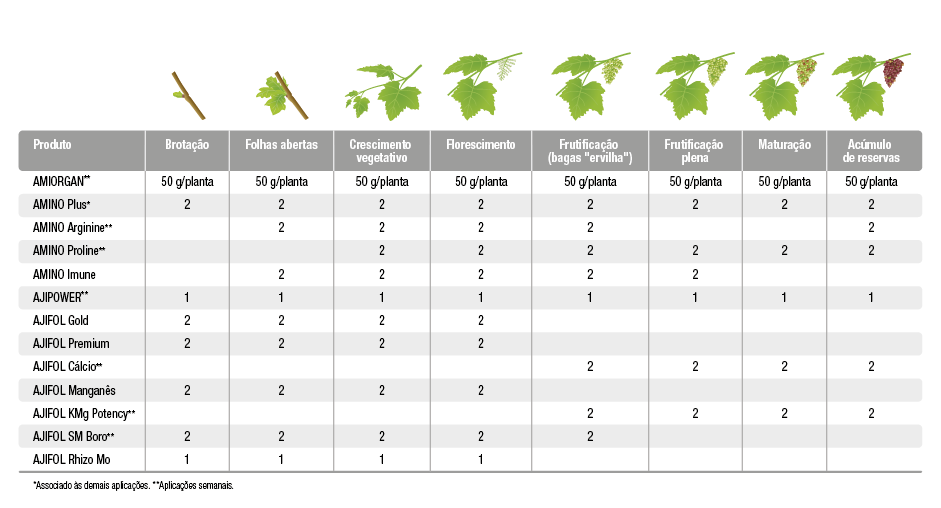 | Produto | Brotação | Folhas abertas | Crescimento vegetativo | Florescimento | Frutificação (bagas "ervilha") | Frutificação plena | Maturação | Acúmulo de reservas |
|---|---|---|---|---|---|---|---|---|
| AMIORGAN** | 50 g/planta | 50 g/planta | 50 g/planta | 50 g/planta | 50 g/planta | 50 g/planta | 50 g/planta | 50 g/planta |
| AMINO Plus* | 2 | 2 | 2 | 2 | 2 | 2 | 2 | 2 |
| AMINO Arginine** | | 2 | 2 | 2 | 2 | | | 2 |
| AMINO Proline** | | | 2 | 2 | 2 | 2 | 2 | 2 |
| AMINO Imune | | 2 | 2 | 2 | 2 | 2 | | |
| AJIPOWER** | 1 | 1 | 1 | 1 | 1 | 1 | 1 | 1 |
| AJIFOL Gold | 2 | 2 | 2 | 2 | | | | |
| AJIFOL Premium | 2 | 2 | 2 | 2 | | | | |
| AJIFOL Cálcio** | | | | | 2 | 2 | 2 | 2 |
| AJIFOL Manganês | 2 | 2 | 2 | 2 | | | | |
| AJIFOL KMg Potency** | | | | | 2 | 2 | 2 | 2 |
| AJIFOL SM Boro** | 2 | 2 | 2 | 2 | 2 | | | |
| AJIFOL Rhizo Mo | 1 | 1 | 1 | 1 | | | | |

*Associado às demais aplicações. **Aplicações semanais.